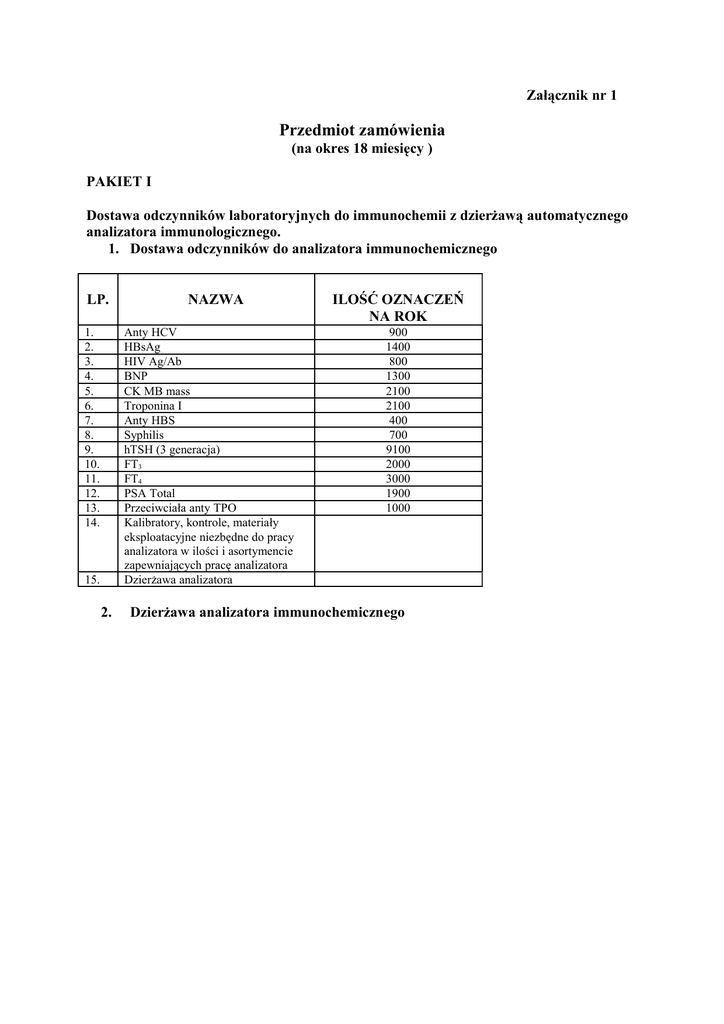 Załącznik nr 1

Przedmiot zamówienia
(na okres 18 miesięcy )

PAKIET I

Dostawa odczynników laboratoryjnych do immunochemii z dzierżawą automatycznego analizatora immunologicznego.

1. Dostawa odczynników do analizatora immunochemicznego

| LP. | NAZWA | ILOŚĆ OZNACZEŃ NA ROK |
|---|---|---|
| 1. | Anty HCV | 900 |
| 2. | HBsAg | 1400 |
| 3. | HIV Ag/Ab | 800 |
| 4. | BNP | 1300 |
| 5. | CK MB mass | 2100 |
| 6. | Troponina I | 2100 |
| 7. | Anty HBS | 400 |
| 8. | Syphilis | 700 |
| 9. | hTSH (3 generacja) | 9100 |
| 10. | $FT_3$ | 2000 |
| 11. | $FT_4$ | 3000 |
| 12. | PSA Total | 1900 |
| 13. | Przeciwciała anty TPO | 1000 |
| 14. | Kalibratory, kontrole, materiały eksploatacyjne niezbędne do pracy analizatora w ilości i asortymencie zapewniających pracę analizatora | |
| 15. | Dzierżawa analizatora | |

2. Dzierżawa analizatora immunochemicznego